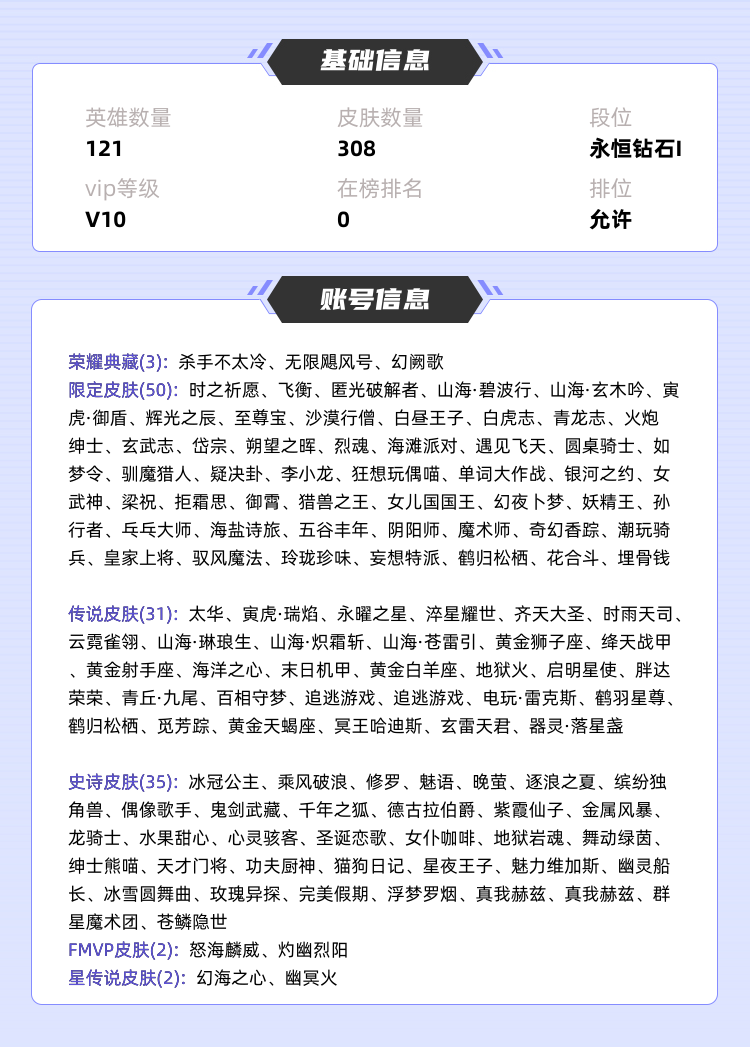 基础信息

英雄数量
121

皮肤数量
308

段位
永恒钻石I

vip等级
V10

在榜排名
0

排位
允许

账号信息

荣耀典藏(3): 杀手不太冷、无限飓风号、幻阙歌
限定皮肤(50): 时之祈愿、飞衡、匿光破解者、山海·碧波行、山海·玄木吟、寅虎·御盾、辉光之辰、至尊宝、沙漠行僧、白昼王子、白虎志、青龙志、火炮绅士、玄武志、岱宗、朔望之晖、烈魂、海滩派对、遇见飞天、圆桌骑士、如梦令、驯魔猎人、疑决卦、李小龙、狂想玩偶喵、单词大作战、银河之约、女武神、梁祝、拒霜思、御霄、猎兽之王、女儿国国王、幻夜卜梦、妖精王、孙行者、乓乓大师、海盐诗旅、五谷丰年、阴阳师、魔术师、奇幻香踪、潮玩骑兵、皇家上将、驭风魔法、玲珑珍味、妄想特派、鹤归松栖、花合斗、埋骨钱

传说皮肤(31): 太华、寅虎·瑞焰、永曜之星、淬星耀世、齐天大圣、时雨天司、云霓雀翎、山海·琳琅生、山海·炽霜斩、山海·苍雷引、黄金狮子座、绛天战甲、黄金射手座、海洋之心、末日机甲、黄金白羊座、地狱火、启明星使、胖达荣荣、青丘·九尾、百相守梦、追逃游戏、追逃游戏、电玩·雷克斯、鹤羽星尊、鹤归松栖、觅芳踪、黄金天蝎座、冥王哈迪斯、玄雷天君、器灵·落星盏

史诗皮肤(35): 冰冠公主、乘风破浪、修罗、魅语、晚萤、逐浪之夏、缤纷独角兽、偶像歌手、鬼剑武藏、千年之狐、德古拉伯爵、紫霞仙子、金属风暴、龙骑士、水果甜心、心灵骇客、圣诞恋歌、女仆咖啡、地狱岩魂、舞动绿茵、绅士熊喵、天才门将、功夫厨神、猫狗日记、星夜王子、魅力维加斯、幽灵船长、冰雪圆舞曲、玫瑰异探、完美假期、浮梦罗烟、真我赫兹、真我赫兹、群星魔术团、苍鳞隐世
FMVP皮肤(2): 怒海麟威、灼幽烈阳
星传说皮肤(2): 幻海之心、幽冥火